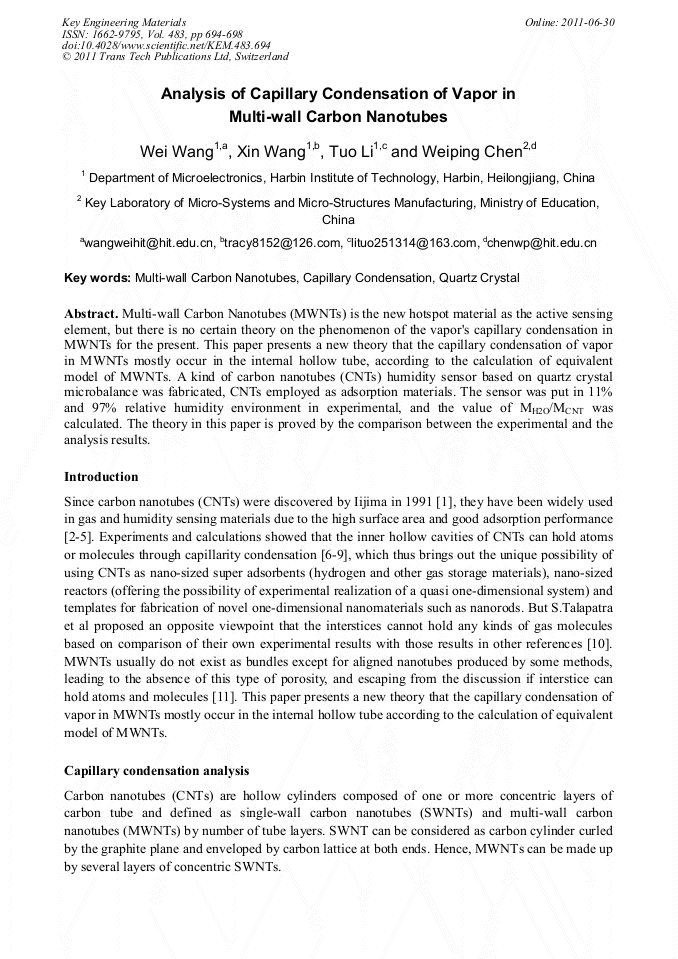 Key Engineering Materials
ISSN: 1662-9795, Vol. 483, pp 694-698
doi:10.4028/www.scientific.net/KEM.483.694
© 2011 Trans Tech Publications Ltd, Switzerland

Online: 2011-06-30

Analysis of Capillary Condensation of Vapor in Multi-wall Carbon Nanotubes

Wei Wang$^{1,a}$, Xin Wang$^{1,b}$, Tuo Li$^{1,c}$ and Weiping Chen$^{2,d}$

$^1$ Department of Microelectronics, Harbin Institute of Technology, Harbin, Heilongjiang, China

$^2$ Key Laboratory of Micro-Systems and Micro-Structures Manufacturing, Ministry of Education, China

$^a$wangweihit@hit.edu.cn, $^b$tracy8152@126.com, $^c$lituo251314@163.com, $^d$chenwp@hit.edu.cn

Key words: Multi-wall Carbon Nanotubes, Capillary Condensation, Quartz Crystal

Abstract. Multi-wall Carbon Nanotubes (MWNTs) is the new hotspot material as the active sensing element, but there is no certain theory on the phenomenon of the vapor's capillary condensation in MWNTs for the present. This paper presents a new theory that the capillary condensation of vapor in MWNTs mostly occur in the internal hollow tube, according to the calculation of equivalent model of MWNTs. A kind of carbon nanotubes (CNTs) humidity sensor based on quartz crystal microbalance was fabricated, CNTs employed as adsorption materials. The sensor was put in 11% and 97% relative humidity environment in experimental, and the value of $M_{H2O}/M_{CNT}$ was calculated. The theory in this paper is proved by the comparison between the experimental and the analysis results.

Introduction

Since carbon nanotubes (CNTs) were discovered by Iijima in 1991 [1], they have been widely used in gas and humidity sensing materials due to the high surface area and good adsorption performance [2-5]. Experiments and calculations showed that the inner hollow cavities of CNTs can hold atoms or molecules through capillarity condensation [6-9], which thus brings out the unique possibility of using CNTs as nano-sized super adsorbents (hydrogen and other gas storage materials), nano-sized reactors (offering the possibility of experimental realization of a quasi one-dimensional system) and templates for fabrication of novel one-dimensional nanomaterials such as nanorods. But S.Talapatra et al proposed an opposite viewpoint that the interstices cannot hold any kinds of gas molecules based on comparison of their own experimental results with those results in other references [10]. MWNTs usually do not exist as bundles except for aligned nanotubes produced by some methods, leading to the absence of this type of porosity, and escaping from the discussion if interstice can hold atoms and molecules [11]. This paper presents a new theory that the capillary condensation of vapor in MWNTs mostly occur in the internal hollow tube according to the calculation of equivalent model of MWNTs.

Capillary condensation analysis

Carbon nanotubes (CNTs) are hollow cylinders composed of one or more concentric layers of carbon tube and defined as single-wall carbon nanotubes (SWNTs) and multi-wall carbon nanotubes (MWNTs) by number of tube layers. SWNT can be considered as carbon cylinder curled by the graphite plane and enveloped by carbon lattice at both ends. Hence, MWNTs can be made up by several layers of concentric SWNTs.